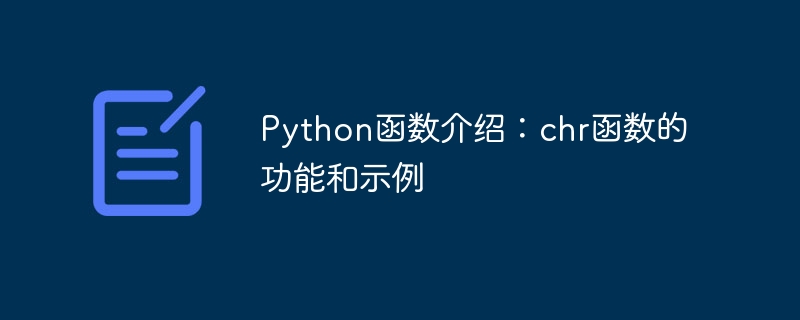 Python函数介绍：chr函数的功能和示例